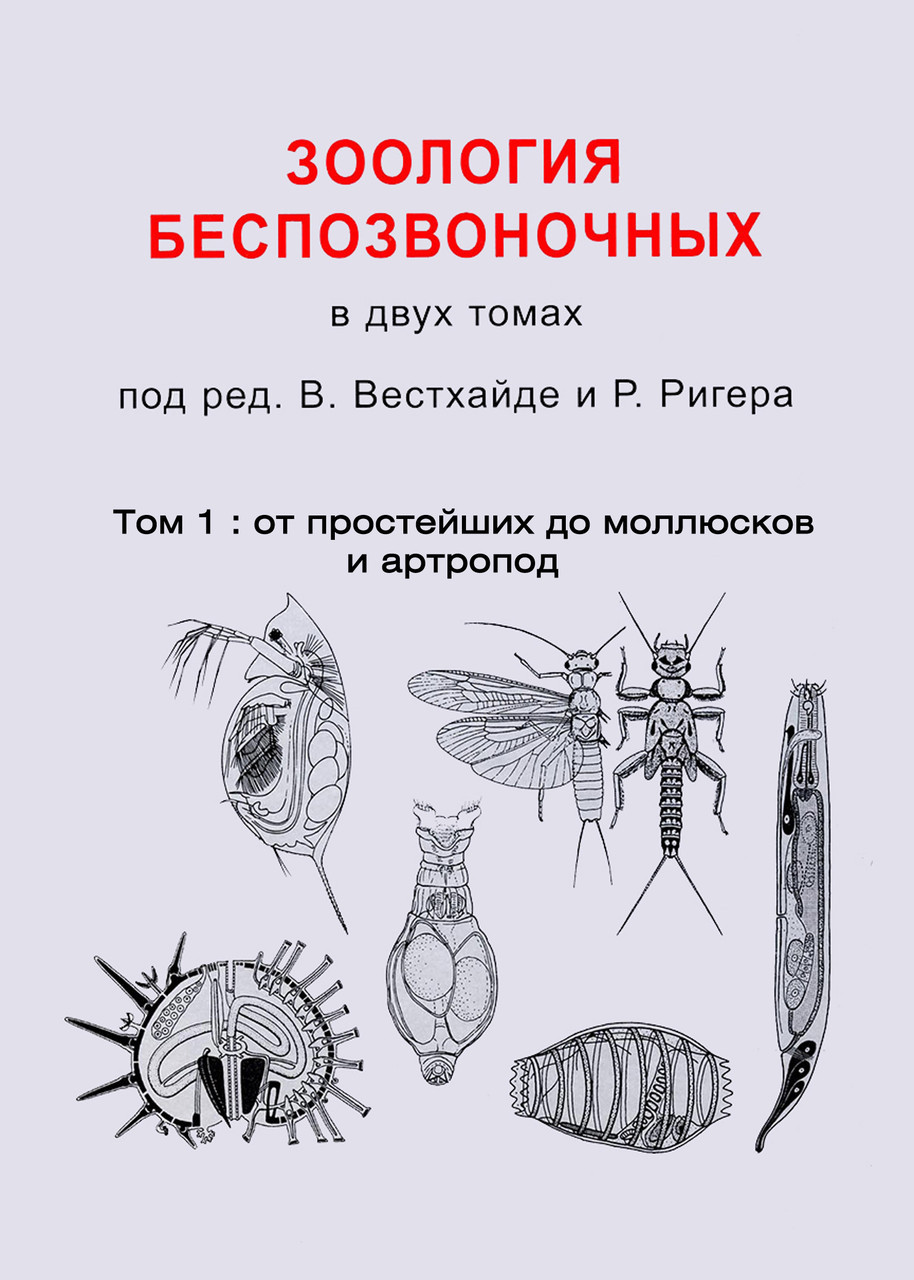 ЗООЛОГИЯ
БЕСПОЗВОНОЧНЫХ

в двух томах

под ред. В. Вестхайде и Р. Ригера

Том 1 : от простейших до моллюсков и артропод